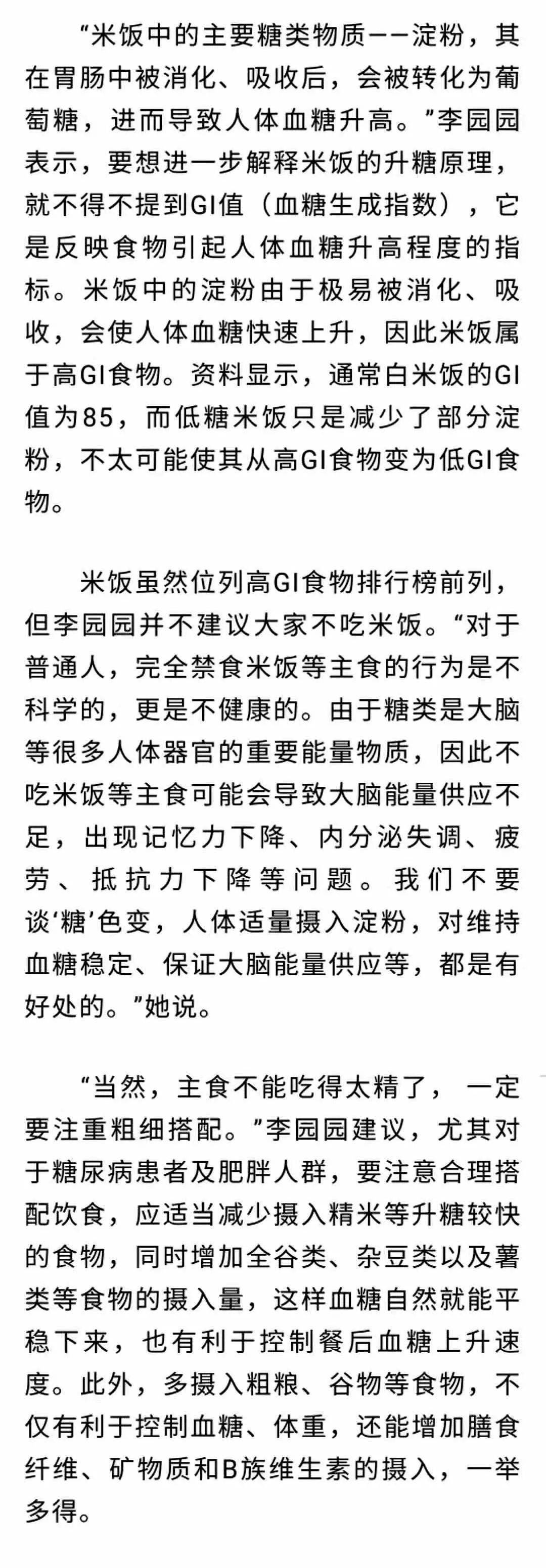 “米饭中的主要糖类物质——淀粉，其在胃肠中被消化、吸收后，会被转化为葡萄糖，进而导致人体血糖升高。”李园园表示，要想进一步解释米饭的升糖原理，就不得不提到GI值（血糖生成指数），它是反映食物引起人体血糖升高程度的指标。米饭中的淀粉由于极易被消化、吸收，会使人体血糖快速上升，因此米饭属于高GI食物。资料显示，通常白米饭的GI值为85，而低糖米饭只是减少了部分淀粉，不太可能使其从高GI食物变为低GI食物。

米饭虽然位列高GI食物排行榜前列，但李园园并不建议大家不吃米饭。“对于普通人，完全禁食米饭等主食的行为是不科学的，更是不健康的。由于糖类是大脑等很多人体器官的重要能量物质，因此不吃米饭等主食可能会导致大脑能量供应不足，出现记忆力下降、内分泌失调、疲劳、抵抗力下降等问题。我们不要谈‘糖’色变，人体适量摄入淀粉，对维持血糖稳定、保证大脑能量供应等，都是有好处的。”她说。

“当然，主食不能吃得太精了，一定要注重粗细搭配。”李园园建议，尤其对于糖尿病患者及肥胖人群，要注意合理搭配饮食，应适当减少摄入精米等升糖较快的食物，同时增加全谷类、杂豆类以及薯类等食物的摄入量，这样血糖自然就能平稳下来，也有利于控制餐后血糖上升速度。此外，多摄入粗粮、谷物等食物，不仅有利于控制血糖、体重，还能增加膳食纤维、矿物质和B族维生素的摄入，一举多得。